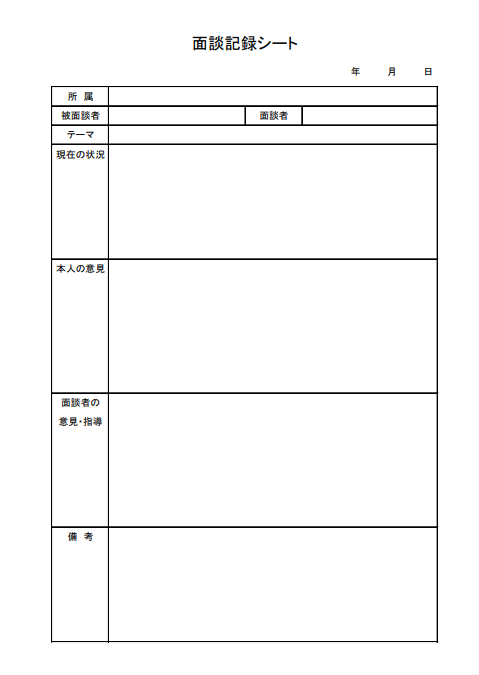 面談記録シート

年　月　日

| 所 属 | | | |
|---|---|---|---|
| 被面談者 | | 面談者 | |
| テーマ | | | |
| 現在の状況 | | | |
| 本人の意見 | | | |
| 面談者の意見・指導 | | | |
| 備 考 | | | |